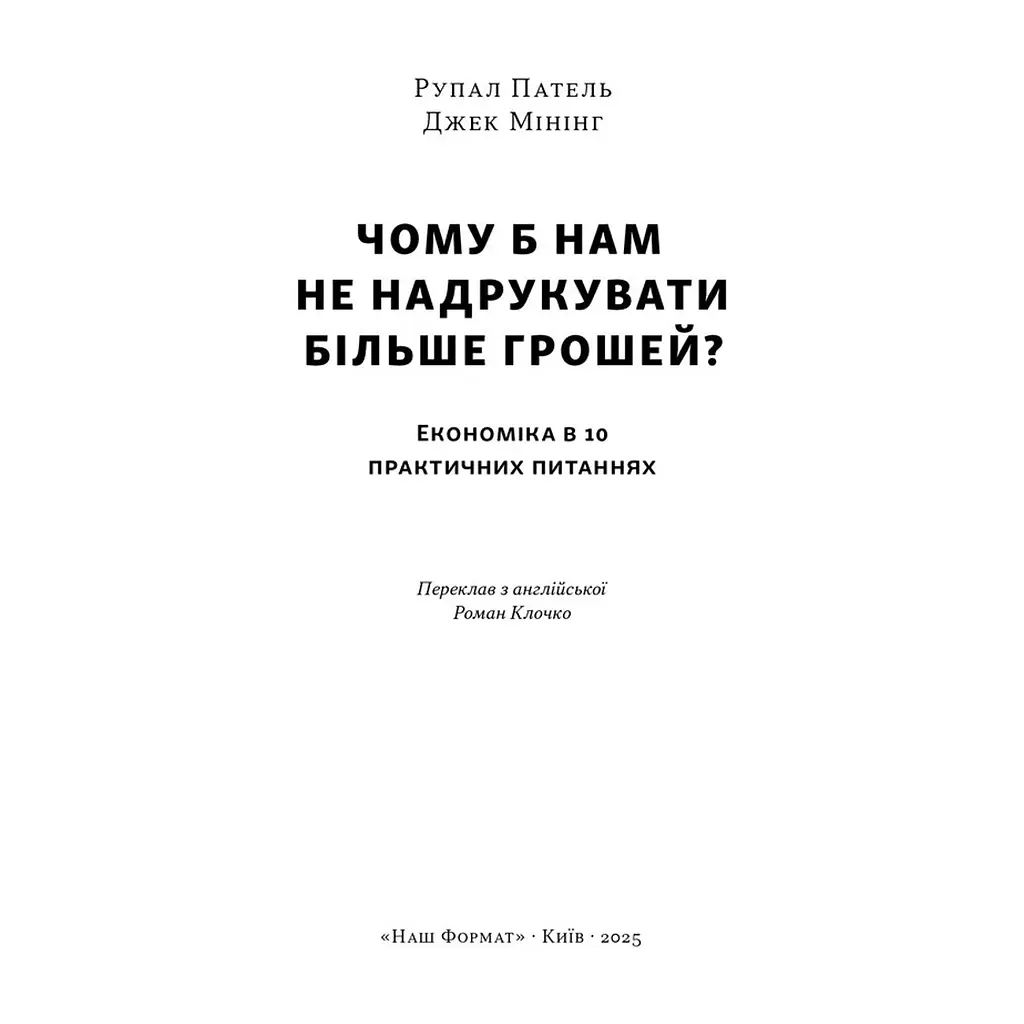 Рупал Патель
Джек Мінінг

ЧОМУ Б НАМ
НЕ НАДРУКУВАТИ
БІЛЬШЕ ГРОШЕЙ?

Економіка в 10
практичних питаннях

Переклав з англійської
Роман Клочко

«Наш Формат» · Київ · 2025